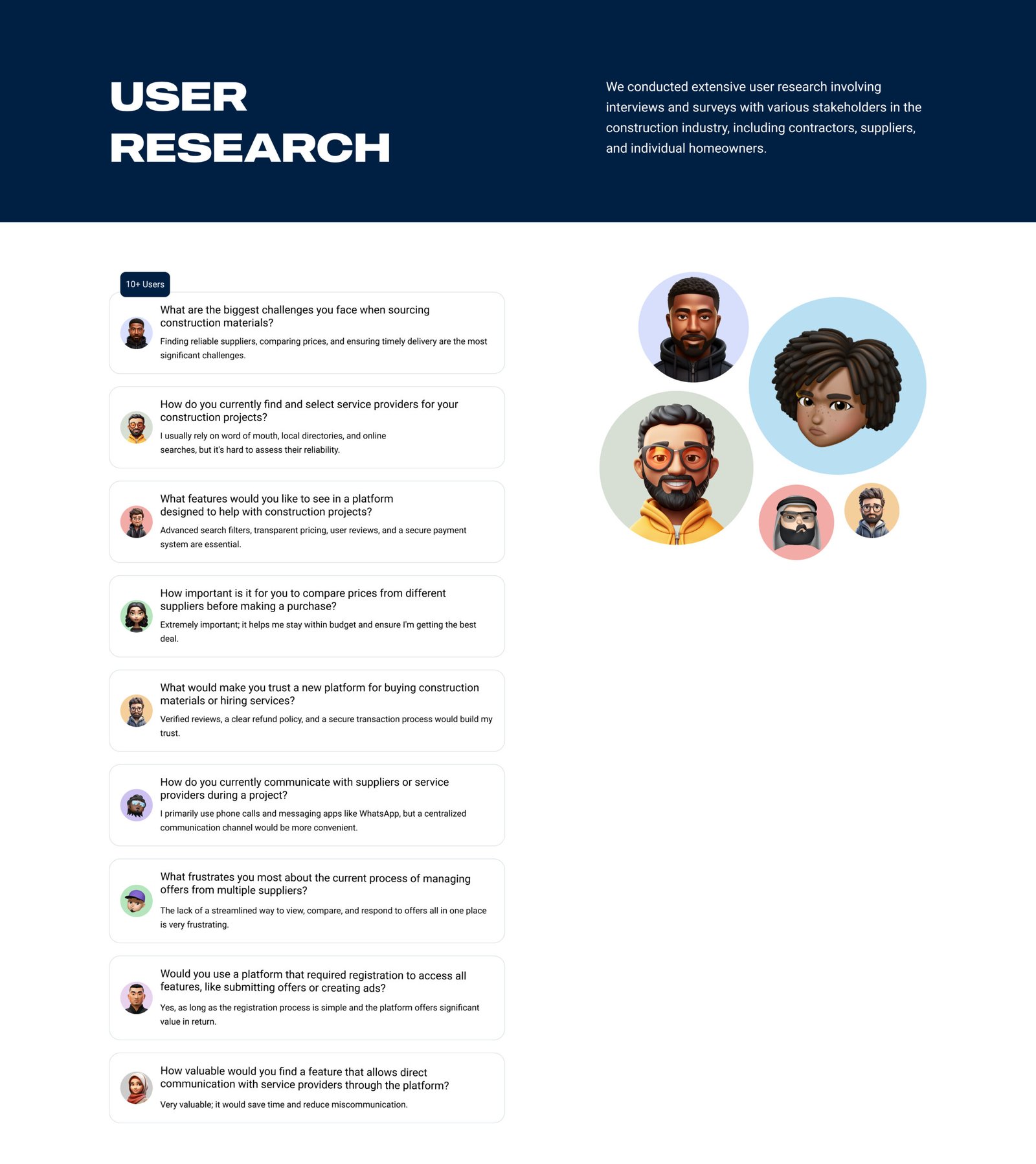 USER RESEARCH

We conducted extensive user research involving interviews and surveys with various stakeholders in the construction industry, including contractors, suppliers, and individual homeowners.

10+ Users

What are the biggest challenges you face when sourcing construction materials?
Finding reliable suppliers, comparing prices, and ensuring timely delivery are the most significant challenges.

How do you currently find and select service providers for your construction projects?
I usually rely on word of mouth, local directories, and online searches, but it's hard to assess their reliability.

What features would you like to see in a platform designed to help with construction projects?
Advanced search filters, transparent pricing, user reviews, and a secure payment system are essential.

How important is it for you to compare prices from different suppliers before making a purchase?
Extremely important; it helps me stay within budget and ensure I'm getting the best deal.

What would make you trust a new platform for buying construction materials or hiring services?
Verified reviews, a clear refund policy, and a secure transaction process would build my trust.

How do you currently communicate with suppliers or service providers during a project?
I primarily use phone calls and messaging apps like WhatsApp, but a centralized communication channel would be more convenient.

What frustrates you most about the current process of managing offers from multiple suppliers?
The lack of a streamlined way to view, compare, and respond to offers all in one place is very frustrating.

Would you use a platform that required registration to access all features, like submitting offers or creating ads?
Yes, as long as the registration process is simple and the platform offers significant value in return.

How valuable would you find a feature that allows direct communication with service providers through the platform?
Very valuable; it would save time and reduce miscommunication.